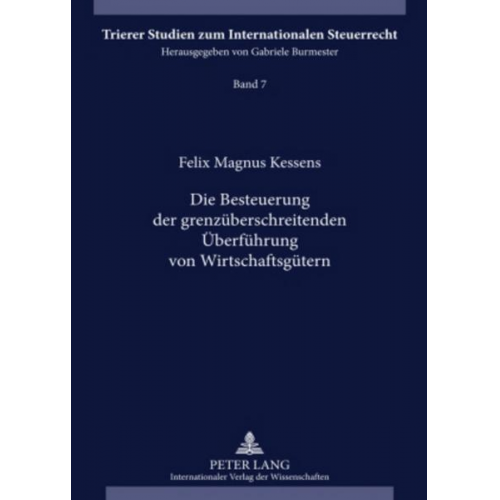 Trierer Studien zum Internationalen Steuerrecht
Herausgegeben von Gabriele Burmester

Band 7

Felix Magnus Kessens

Die Besteuerung
der grenzüberschreitenden
Überführung
von Wirtschaftsgütern

PETER LANG
Internationaler Verlag der Wissenschaften